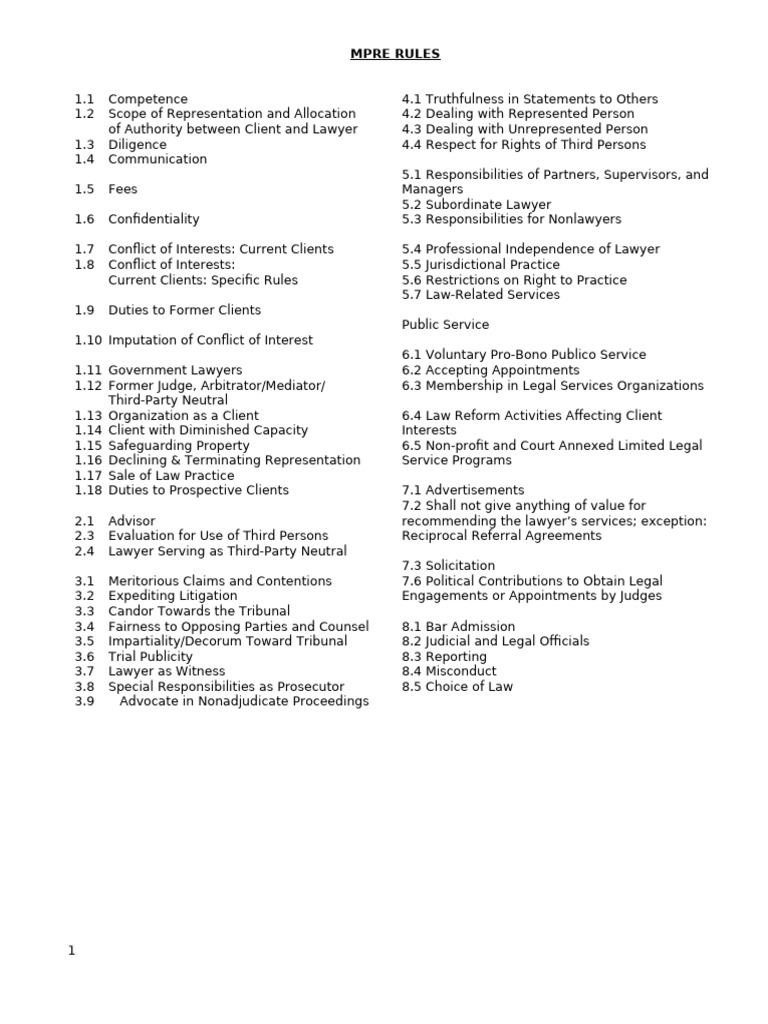 MPRE RULES

1.1 Competence
1.2 Scope of Representation and Allocation of Authority between Client and Lawyer
1.3 Diligence
1.4 Communication

1.5 Fees

1.6 Confidentiality

1.7 Conflict of Interests: Current Clients
1.8 Conflict of Interests: Current Clients: Specific Rules

1.9 Duties to Former Clients

1.10 Imputation of Conflict of Interest

1.11 Government Lawyers
1.12 Former Judge, Arbitrator/Mediator/ Third-Party Neutral
1.13 Organization as a Client
1.14 Client with Diminished Capacity
1.15 Safeguarding Property
1.16 Declining & Terminating Representation
1.17 Sale of Law Practice
1.18 Duties to Prospective Clients

2.1 Advisor
2.3 Evaluation for Use of Third Persons
2.4 Lawyer Serving as Third-Party Neutral

3.1 Meritorious Claims and Contentions
3.2 Expediting Litigation
3.3 Candor Towards the Tribunal
3.4 Fairness to Opposing Parties and Counsel
3.5 Impartiality/Decorum Toward Tribunal
3.6 Trial Publicity
3.7 Lawyer as Witness
3.8 Special Responsibilities as Prosecutor
3.9 Advocate in Nonadjudicate Proceedings

4.1 Truthfulness in Statements to Others
4.2 Dealing with Represented Person
4.3 Dealing with Unrepresented Person
4.4 Respect for Rights of Third Persons

5.1 Responsibilities of Partners, Supervisors, and Managers
5.2 Subordinate Lawyer
5.3 Responsibilities for Nonlawyers

5.4 Professional Independence of Lawyer
5.5 Jurisdictional Practice
5.6 Restrictions on Right to Practice
5.7 Law-Related Services

Public Service

6.1 Voluntary Pro-Bono Publico Service
6.2 Accepting Appointments
6.3 Membership in Legal Services Organizations

6.4 Law Reform Activities Affecting Client Interests
6.5 Non-profit and Court Annexed Limited Legal Service Programs

7.1 Advertisements
7.2 Shall not give anything of value for recommending the lawyer's services; exception: Reciprocal Referral Agreements

7.3 Solicitation
7.6 Political Contributions to Obtain Legal Engagements or Appointments by Judges

8.1 Bar Admission
8.2 Judicial and Legal Officials
8.3 Reporting
8.4 Misconduct
8.5 Choice of Law

1